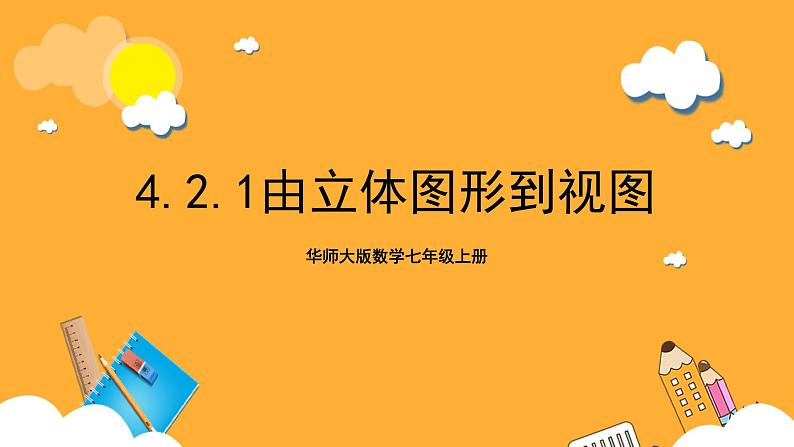 4.2.1由立体图形到视图

华师大版数学七年级上册